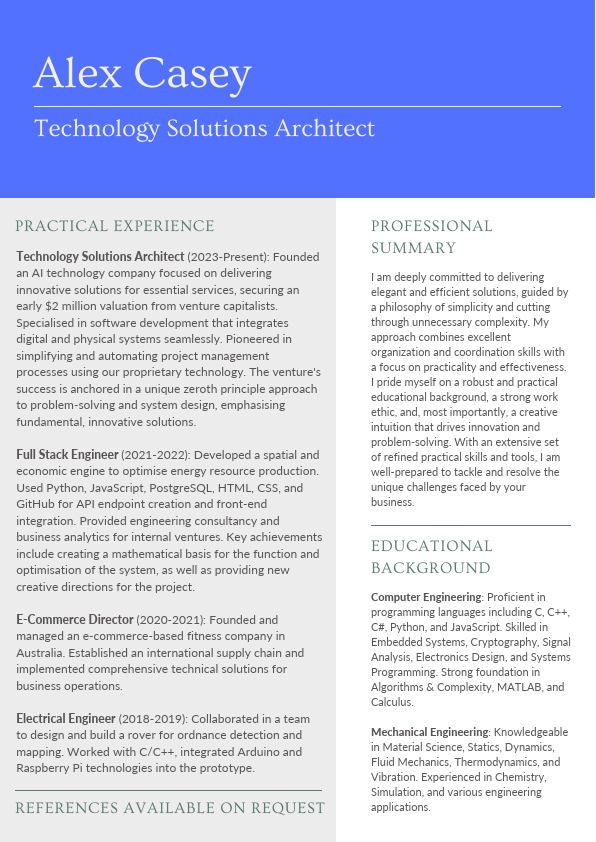 Alex Casey

Technology Solutions Architect

PRACTICAL EXPERIENCE

Technology Solutions Architect (2023-Present): Founded an AI technology company focused on delivering innovative solutions for essential services, securing an early $2 million valuation from venture capitalists. Specialised in software development that integrates digital and physical systems seamlessly. Pioneered in simplifying and automating project management processes using our proprietary technology. The venture's success is anchored in a unique zeroth principle approach to problem-solving and system design, emphasising fundamental, innovative solutions.

Full Stack Engineer (2021-2022): Developed a spatial and economic engine to optimise energy resource production. Used Python, JavaScript, PostgreSQL, HTML, CSS, and GitHub for API endpoint creation and front-end integration. Provided engineering consultancy and business analytics for internal ventures. Key achievements include creating a mathematical basis for the function and optimisation of the system, as well as providing new creative directions for the project.

E-Commerce Director (2020-2021): Founded and managed an e-commerce-based fitness company in Australia. Established an international supply chain and implemented comprehensive technical solutions for business operations.

Electrical Engineer (2018-2019): Collaborated in a team to design and build a rover for ordnance detection and mapping. Worked with C/C++, integrated Arduino and Raspberry Pi technologies into the prototype.

REFERENCES AVAILABLE ON REQUEST

PROFESSIONAL SUMMARY

I am deeply committed to delivering elegant and efficient solutions, guided by a philosophy of simplicity and cutting through unnecessary complexity. My approach combines excellent organization and coordination skills with a focus on practicality and effectiveness. I pride myself on a robust and practical educational background, a strong work ethic, and, most importantly, a creative intuition that drives innovation and problem-solving. With an extensive set of refined practical skills and tools, I am well-prepared to tackle and resolve the unique challenges faced by your business.

EDUCATIONAL BACKGROUND

Computer Engineering: Proficient in programming languages including C, C++, C#, Python, and JavaScript. Skilled in Embedded Systems, Cryptography, Signal Analysis, Electronics Design, and Systems Programming. Strong foundation in Algorithms & Complexity, MATLAB, and Calculus.

Mechanical Engineering: Knowledgeable in Material Science, Statics, Dynamics, Fluid Mechanics, Thermodynamics, and Vibration. Experienced in Chemistry, Simulation, and various engineering applications.